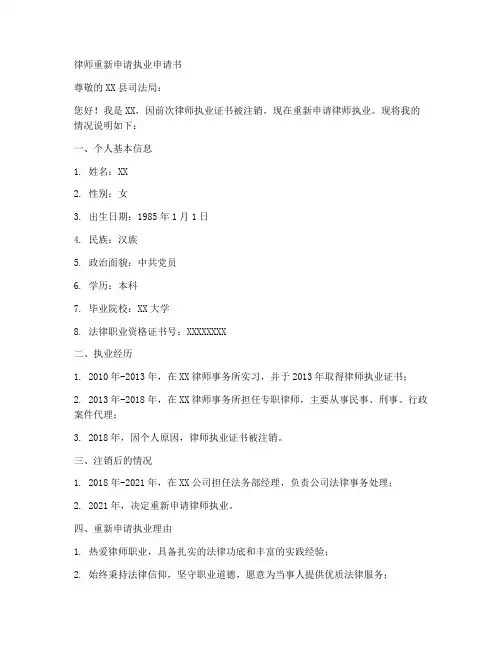 律师重新申请执业申请书

尊敬的XX县司法局：

您好！我是XX，因前次律师执业证书被注销，现在重新申请律师执业。现将我的情况说明如下：

一、个人基本信息

1. 姓名：XX

2. 性别：女

3. 出生日期：1985年1月1日

4. 民族：汉族

5. 政治面貌：中共党员

6. 学历：本科

7. 毕业院校：XX大学

8. 法律职业资格证书号：XXXXXXXX

二、执业经历

1. 2010年-2013年，在XX律师事务所实习，并于2013年取得律师执业证书；

2. 2013年-2018年，在XX律师事务所担任专职律师，主要从事民事、刑事、行政案件代理；

3. 2018年，因个人原因，律师执业证书被注销。

三、注销后的情况

1. 2018年-2021年，在XX公司担任法务部经理，负责公司法律事务处理；

2. 2021年，决定重新申请律师执业。

四、重新申请执业理由

1. 热爱律师职业，具备扎实的法律功底和丰富的实践经验；

2. 始终秉持法律信仰，坚守职业道德，愿意为当事人提供优质法律服务；